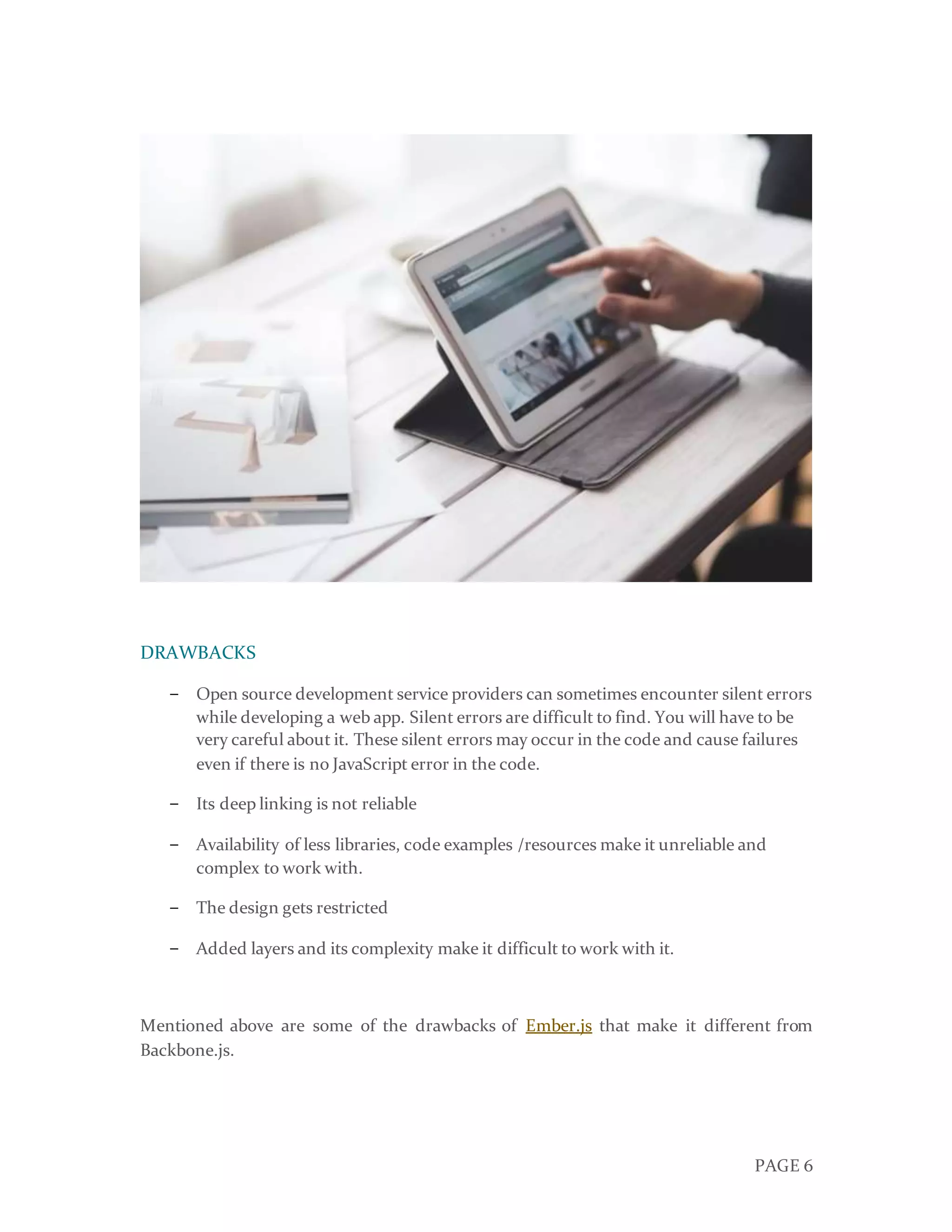 DRAWBACKS

– Open source development service providers can sometimes encounter silent errors while developing a web app. Silent errors are difficult to find. You will have to be very careful about it. These silent errors may occur in the code and cause failures even if there is no JavaScript error in the code.

– Its deep linking is not reliable

– Availability of less libraries, code examples /resources make it unreliable and complex to work with.

– The design gets restricted

– Added layers and its complexity make it difficult to work with it.

Mentioned above are some of the drawbacks of Ember.js that make it different from Backbone.js.

PAGE 6